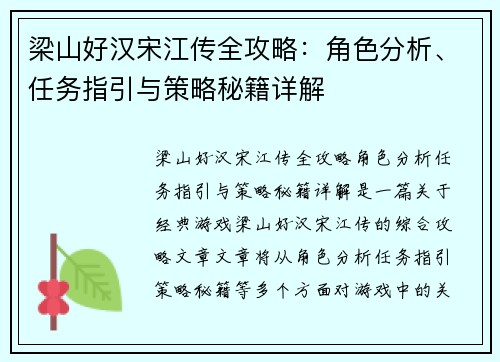 梁山好汉宋江传全攻略：角色分析、任务指引与策略秘籍详解

梁山好汉宋江传全攻略角色分析任务指引与策略秘籍详解是一篇关于经典游戏梁山好汉宋江传的综合攻略文章文章将从角色分析任务指引策略秘籍等多个方面对游戏中的关